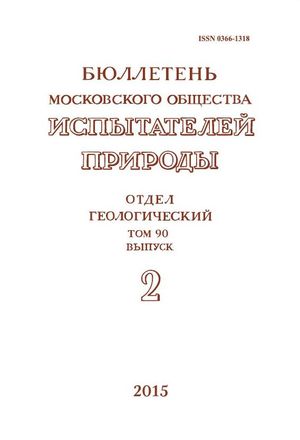 ISSN 0366-1318

БЮЛЛЕТЕНЬ
МОСКОВСКОГО ОБЩЕСТВА
ИСПЫТАТЕЛЕЙ
ПРИРОДЫ

ОТДЕЛ
ГЕОЛОГИЧЕСКИЙ
ТОМ 90
ВЫПУСК
2

2015